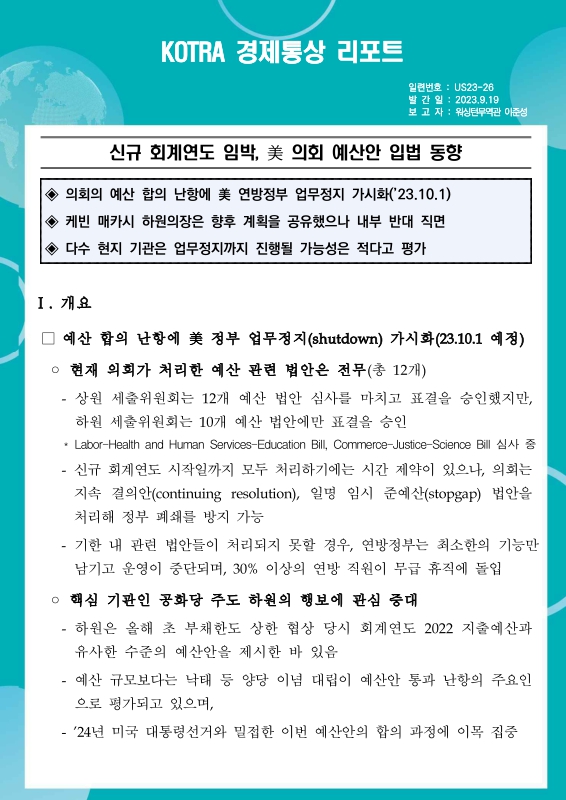 KOTRA 경제통상 리포트

일련번호 : US23-26
발 간 일 : 2023.9.19
보 고 자 : 워싱턴무역관 이준성

신규 회계연도 임박, 美 의회 예산안 입법 동향

◈ 의회의 예산 합의 난항에 美 연방정부 업무정지 가시화('23.10.1)
◈ 케빈 매카시 하원의장은 향후 계획을 공유했으나 내부 반대 직면
◈ 다수 현지 기관은 업무정지까지 진행될 가능성은 적다고 평가

Ⅰ. 개요

□ 예산 합의 난항에 美 정부 업무정지(shutdown) 가시화(23.10.1 예정)

○ 현재 의회가 처리한 예산 관련 법안은 전무(총 12개)

- 상원 세출위원회는 12개 예산 법안 심사를 마치고 표결을 승인했지만, 하원 세출위원회는 10개 예산 법안에만 표결을 승인

* Labor-Health and Human Services-Education Bill, Commerce-Justice-Science Bill 심사 중

- 신규 회계연도 시작일까지 모두 처리하기에는 시간 제약이 있으나, 의회는 지속 결의안(continuing resolution), 일명 임시 준예산(stopgap) 법안을 처리해 정부 폐쇄를 방지 가능

- 기한 내 관련 법안들이 처리되지 못할 경우, 연방정부는 최소한의 기능만 남기고 운영이 중단되며, 30% 이상의 연방 직원이 무급 휴직에 돌입

○ 핵심 기관인 공화당 주도 하원의 행보에 관심 증대

- 하원은 올해 초 부채한도 상한 협상 당시 회계연도 2022 지출예산과 유사한 수준의 예산안을 제시한 바 있음

- 예산 규모보다는 낙태 등 양당 이념 대립이 예산안 통과 난항의 주요인으로 평가되고 있으며,

- '24년 미국 대통령선거와 밀접한 이번 예산안의 합의 과정에 이목 집중